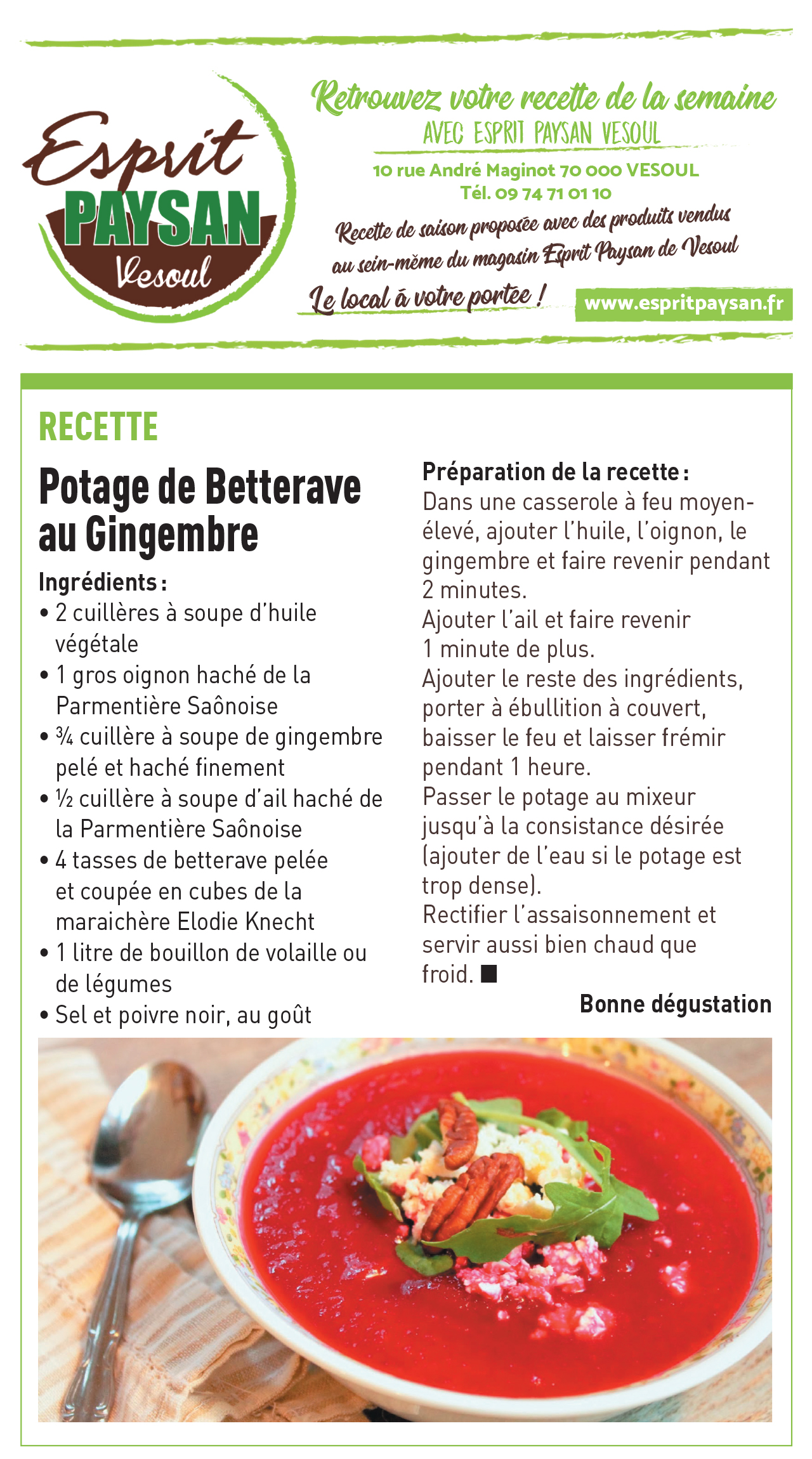 Esprit PAYSAN Vesoul

Retrouvez votre recette de la semaine
AVEC ESPRIT PAYSAN VESOUL
10 rue André Maginot 70 000 VESOUL
Tél. 09 74 71 01 10
Recette de saison proposée avec des produits vendus au sein-même du magasin Esprit Paysan de Vesoul
Le local à votre portée !
www.espritpaysan.fr

RECETTE

Potage de Betterave au Gingembre

Ingrédients :
• 2 cuillères à soupe d'huile végétale
• 1 gros oignon haché de la Parmentière Saônoise
• ¾ cuillère à soupe de gingembre pelé et haché finement
• ½ cuillère à soupe d'ail haché de la Parmentière Saônoise
• 4 tasses de betterave pelée et coupée en cubes de la maraichère Elodie Knecht
• 1 litre de bouillon de volaille ou de légumes
• Sel et poivre noir, au goût

Préparation de la recette :
Dans une casserole à feu moyen-élevé, ajouter l'huile, l'oignon, le gingembre et faire revenir pendant 2 minutes.
Ajouter l'ail et faire revenir 1 minute de plus.
Ajouter le reste des ingrédients, porter à ébullition à couvert, baisser le feu et laisser frémir pendant 1 heure.
Passer le potage au mixeur jusqu'à la consistance désirée (ajouter de l'eau si le potage est trop dense).
Rectifier l'assaisonnement et servir aussi bien chaud que froid. ■

Bonne dégustation